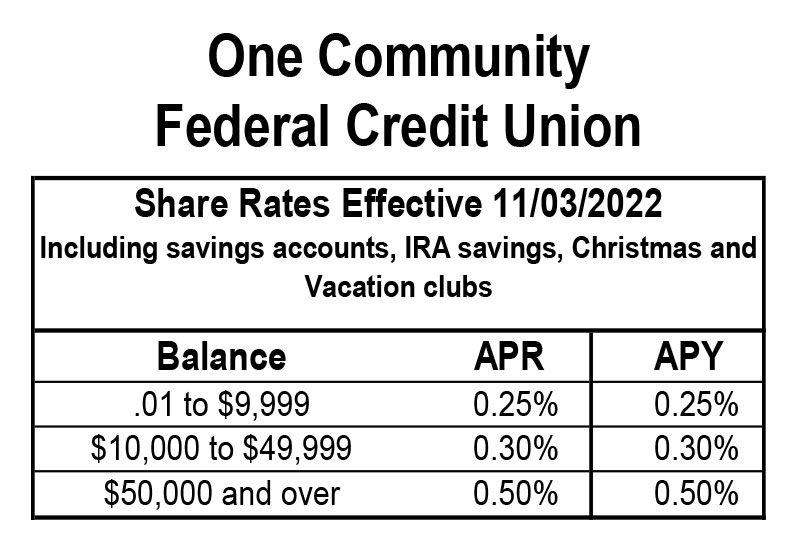 One Community
Federal Credit Union

Share Rates Effective 11/03/2022
Including savings accounts, IRA savings, Christmas and Vacation clubs

| Balance | APR | APY |
|---|---|---|
| .01 to \$9,999 | 0.25% | 0.25% |
| \$10,000 to \$49,999 | 0.30% | 0.30% |
| \$50,000 and over | 0.50% | 0.50% |